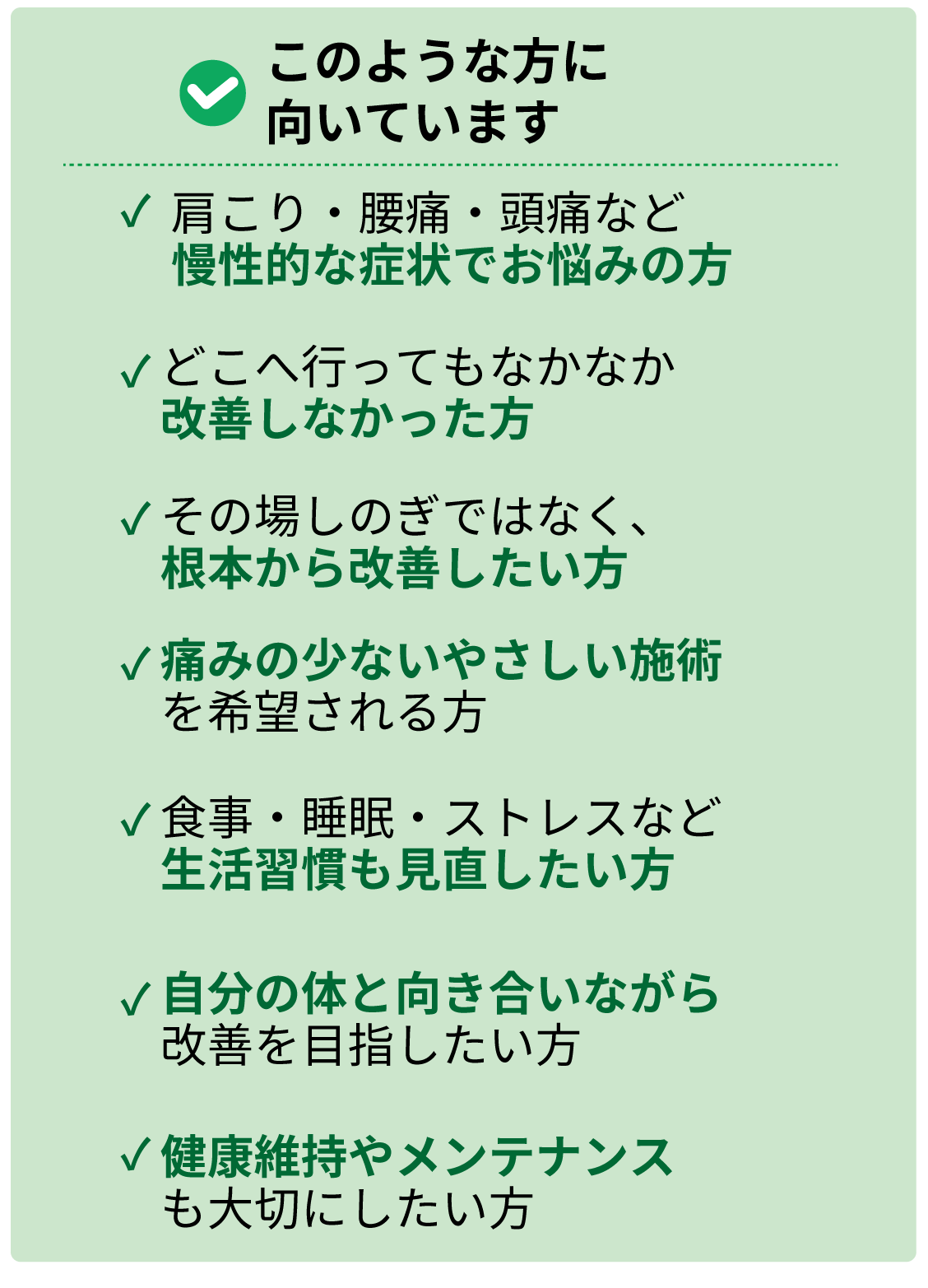 このような方に
向いています

✓ 肩こり・腰痛・頭痛など
慢性的な症状でお悩みの方

✓ どこへ行ってもなかなか
改善しなかった方

✓ その場しのぎではなく、
根本から改善したい方

✓ 痛みの少ないやさしい施術
を希望される方

✓ 食事・睡眠・ストレスなど
生活習慣も見直したい方

✓ 自分の体と向き合いながら
改善を目指したい方

✓ 健康維持やメンテナンス
も大切にしたい方